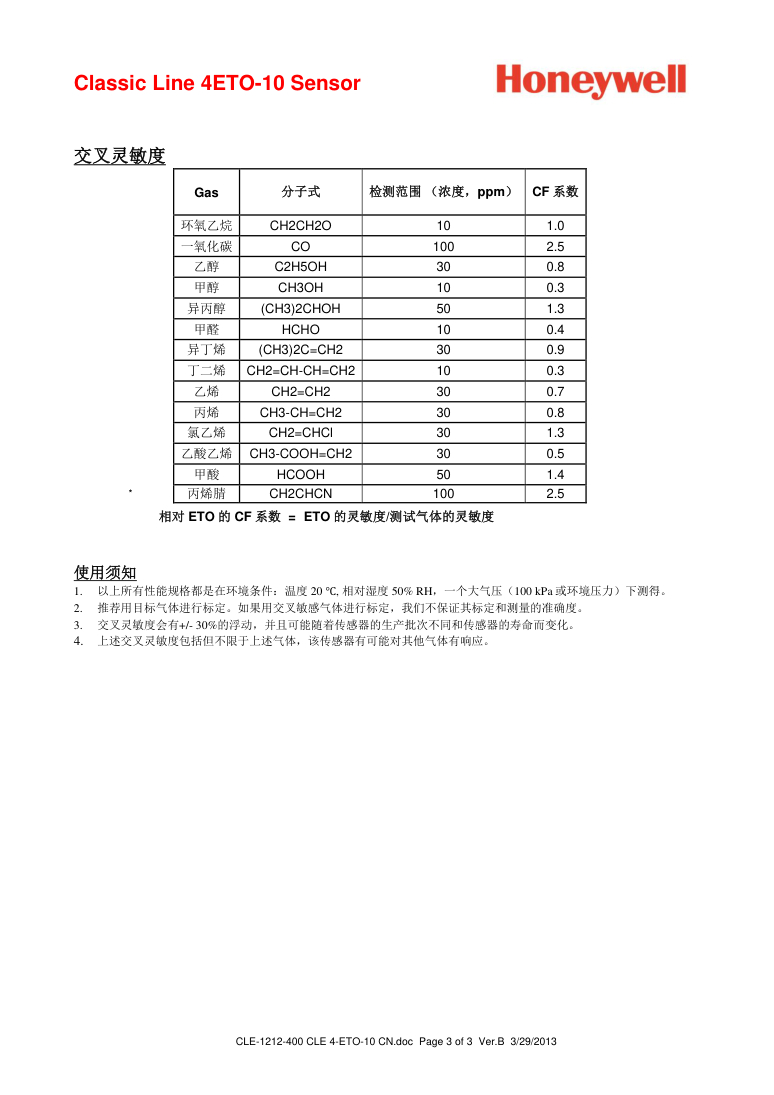 Classic Line 4ETO-10 Sensor

Honeywell

交叉灵敏度

| Gas | 分子式 | 检测范围 （浓度，ppm） | CF 系数 |
|---|---|---|---|
| 环氧乙烷 | CH2CH2O | 10 | 1.0 |
| 一氧化碳 | CO | 100 | 2.5 |
| 乙醇 | C2H5OH | 30 | 0.8 |
| 甲醇 | CH3OH | 10 | 0.3 |
| 异丙醇 | (CH3)2CHOH | 50 | 1.3 |
| 甲醛 | HCHO | 10 | 0.4 |
| 异丁烯 | (CH3)2C=CH2 | 30 | 0.9 |
| 丁二烯 | CH2=CH-CH=CH2 | 10 | 0.3 |
| 乙烯 | CH2=CH2 | 30 | 0.7 |
| 丙烯 | CH3-CH=CH2 | 30 | 0.8 |
| 氯乙烯 | CH2=CHCl | 30 | 1.3 |
| 乙酸乙烯 | CH3-COOH=CH2 | 30 | 0.5 |
| 甲酸 | HCOOH | 50 | 1.4 |
| 丙烯腈 | CH2CHCN | 100 | 2.5 |

*

相对 ETO 的 CF 系数 = ETO 的灵敏度/测试气体的灵敏度

使用须知

1. 以上所有性能规格都是在环境条件：温度 20 ºC, 相对湿度 50% RH，一个大气压（100 kPa 或环境压力）下测得。
2. 推荐用目标气体进行标定。如果用交叉敏感气体进行标定，我们不保证其标定和测量的准确度。
3. 交叉灵敏度会有+/- 30%的浮动，并且可能随着传感器的生产批次不同和传感器的寿命而变化。
4. 上述交叉灵敏度包括但不限于上述气体，该传感器有可能对其他气体有响应。

CLE-1212-400 CLE 4-ETO-10 CN.doc Page 3 of 3 Ver.B 3/29/2013